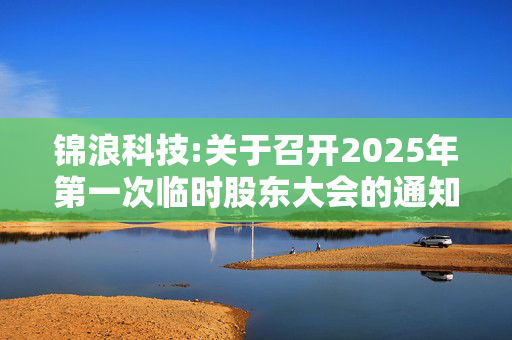 锦浪科技:关于召开2025年第一次临时股东大会的通知